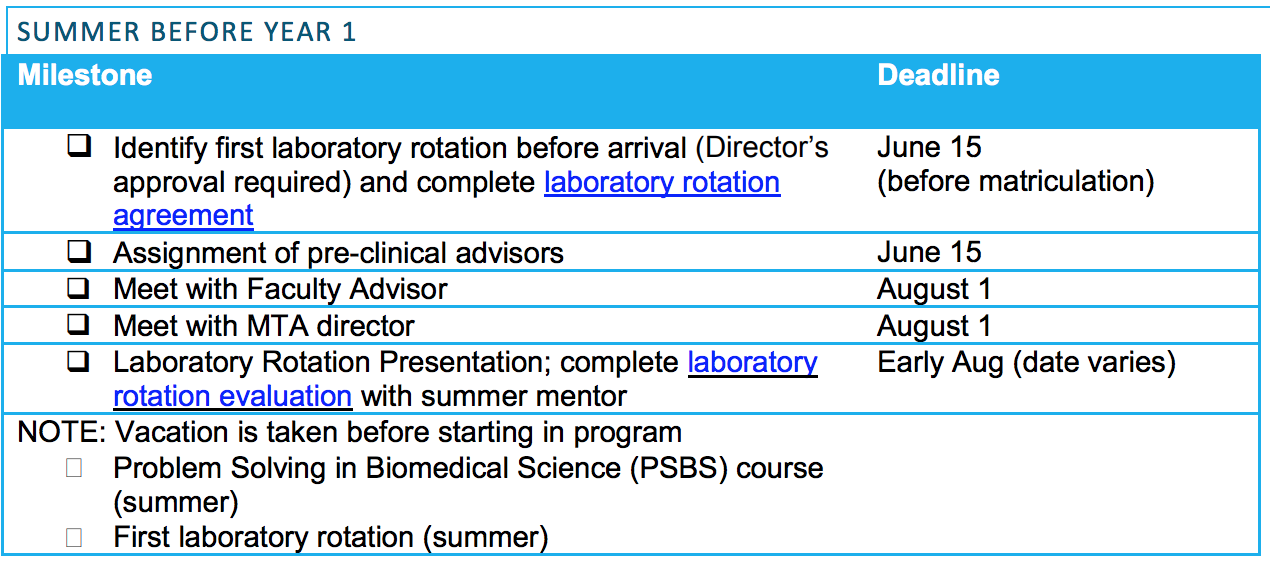 SUMMER BEFORE YEAR 1

| Milestone | Deadline |
|---|---|
| ☐ Identify first laboratory rotation before arrival (Director's approval required) and complete laboratory rotation agreement | June 15 (before matriculation) |
| ☐ Assignment of pre-clinical advisors | June 15 |
| ☐ Meet with Faculty Advisor | August 1 |
| ☐ Meet with MTA director | August 1 |
| ☐ Laboratory Rotation Presentation; complete laboratory rotation evaluation with summer mentor | Early Aug (date varies) |
| NOTE: Vacation is taken before starting in program ☐ Problem Solving in Biomedical Science (PSBS) course (summer) ☐ First laboratory rotation (summer) | |